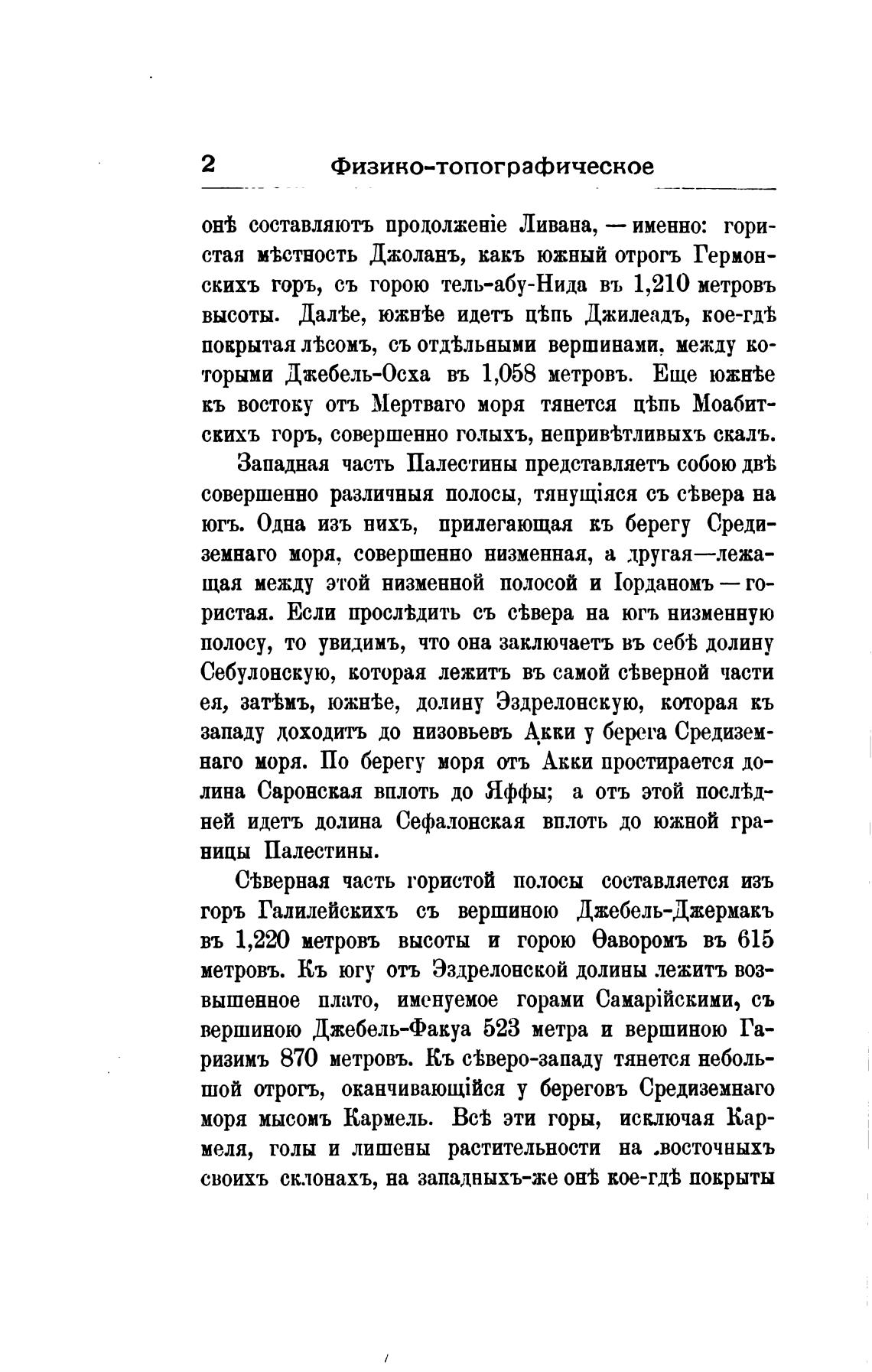 2 Физико-топографическое

онѣ составляютъ продолженіе Ливана, — именно: гористая мѣстность Джоланъ, какъ южный отрогъ Гермонскихъ горъ, съ горою тель-абу-Нида въ 1,210 метровъ высоты. Далѣе, южнѣе идетъ цѣпь Джилеадъ, кое-гдѣ покрытая лѣсомъ, съ отдѣльными вершинами, между которыми Джебель-Осха въ 1,058 метровъ. Еще южнѣе къ востоку отъ Мертваго моря тянется цѣпь Моабитскихъ горъ, совершенно голыхъ, непривѣтливыхъ скалъ.

Западная часть Палестины представляетъ собою двѣ совершенно различныя полосы, тянущіяся съ сѣвера на югъ. Одна изъ нихъ, прилегающая къ берегу Средиземнаго моря, совершенно низменная, а другая—лежащая между этой низменной полосой и Іорданомъ — гористая. Если прослѣдить съ сѣвера на югъ низменную полосу, то увидимъ, что она заключаетъ въ себѣ долину Себулонскую, которая лежитъ въ самой сѣверной части ея, затѣмъ, южнѣе, долину Эздрелонскую, которая къ западу доходитъ до низовьевъ Акки у берега Средиземнаго моря. По берегу моря отъ Акки простирается долина Саронская вплоть до Яффы; а отъ этой послѣдней идетъ долина Сефалонская вплоть до южной границы Палестины.

Сѣверная часть гористой полосы составляется изъ горъ Галилейскихъ съ вершиною Джебель-Джермакъ въ 1,220 метровъ высоты и горою Ѳаворомъ въ 615 метровъ. Къ югу отъ Эздрелонской долины лежитъ возвышенное плато, именуемое горами Самарійскими, съ вершиною Джебель-Факуа 523 метра и вершиною Гаризимъ 870 метровъ. Къ сѣверо-западу тянется небольшой отрогъ, оканчивающійся у береговъ Средиземнаго моря мысомъ Кармель. Всѣ эти горы, исключая Кармеля, голы и лишены растительности на восточныхъ своихъ склонахъ, на западныхъ-же онѣ кое-гдѣ покрыты